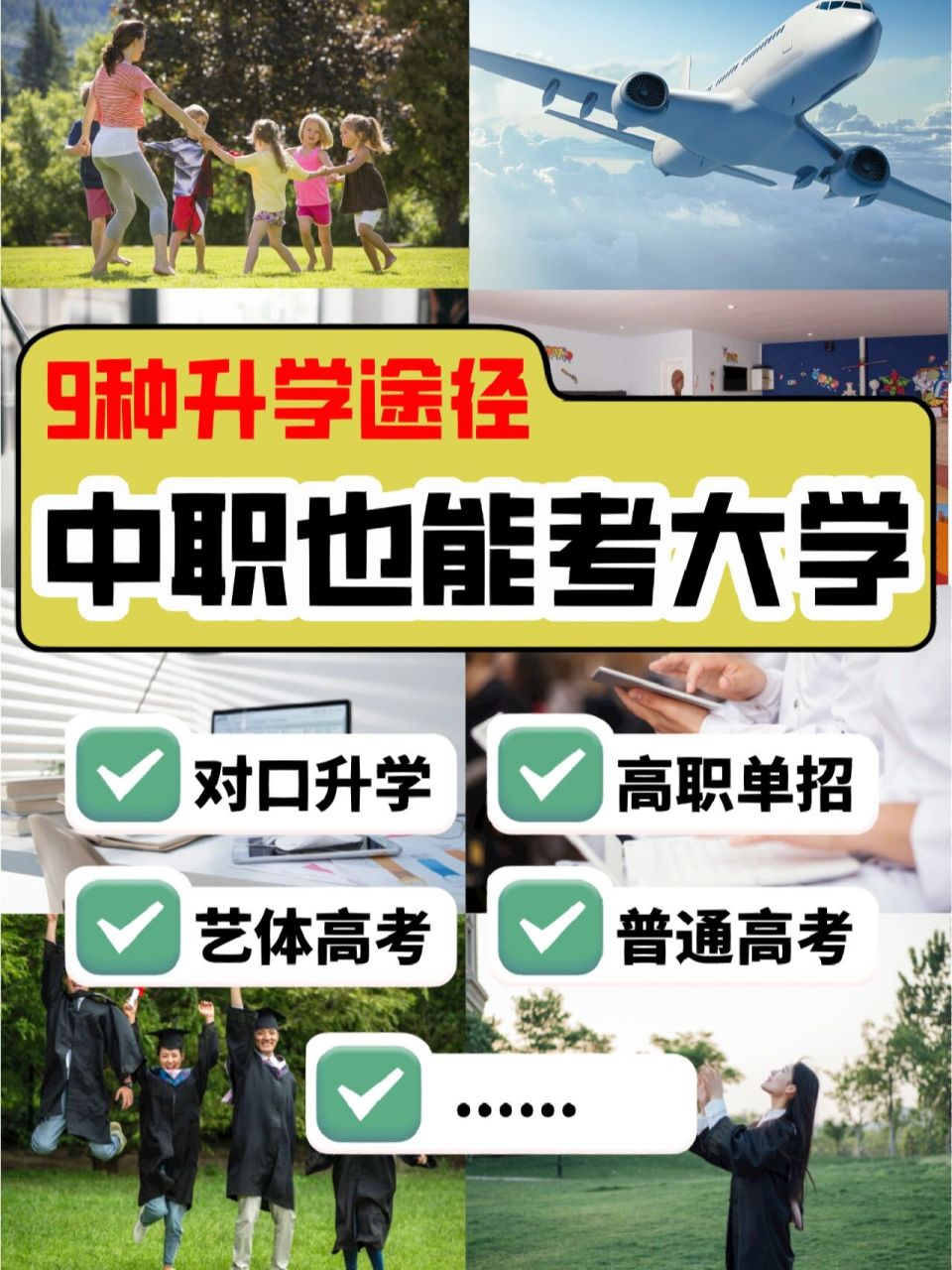 9种升学途径

中职也能考大学

对口升学

高职单招

艺体高考

普通高考

……